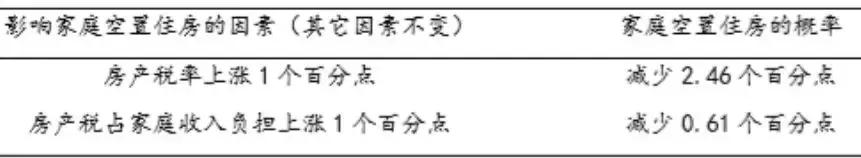 | 影响家庭空置住房的因素（其它因素不变） | 家庭空置住房的概率 |
|---|---|
| 房产税率上涨 1 个百分点 | 减少 2.46 个百分点 |
| 房产税占家庭收入负担上涨 1 个百分点 | 减少 0.61 个百分点 |